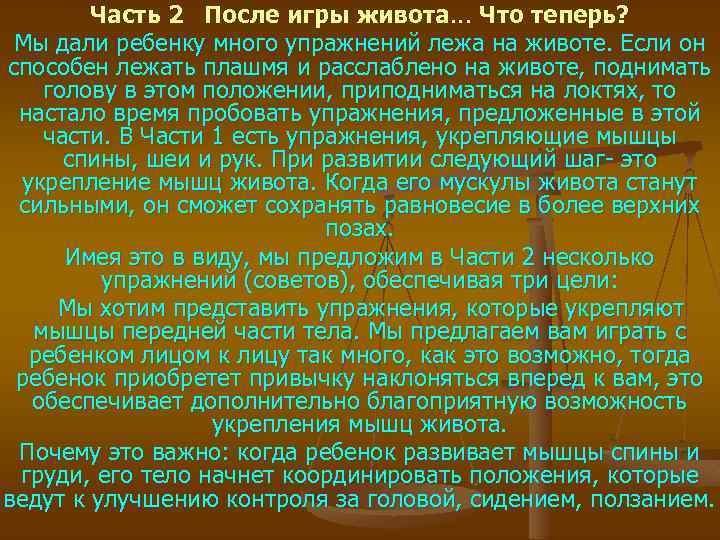 Часть 2 После игры живота… Что теперь?

Мы дали ребенку много упражнений лежа на животе. Если он способен лежать плашмя и расслаблено на животе, поднимать голову в этом положении, приподниматься на локтях, то настало время пробовать упражнения, предложенные в этой части. В Части 1 есть упражнения, укрепляющие мышцы спины, шеи и рук. При развитии следующий шаг- это укрепление мышц живота. Когда его мускулы живота станут сильными, он сможет сохранять равновесие в более верхних позах.

Имея это в виду, мы предложим в Части 2 несколько упражнений (советов), обеспечивая три цели:

Мы хотим представить упражнения, которые укрепляют мышцы передней части тела. Мы предлагаем вам играть с ребенком лицом к лицу так много, как это возможно, тогда ребенок приобретет привычку наклоняться вперед к вам, это обеспечивает дополнительно благоприятную возможность укрепления мышц живота.

Почему это важно: когда ребенок развивает мышцы спины и груди, его тело начнет координировать положения, которые ведут к улучшению контроля за головой, сидением, ползанием.